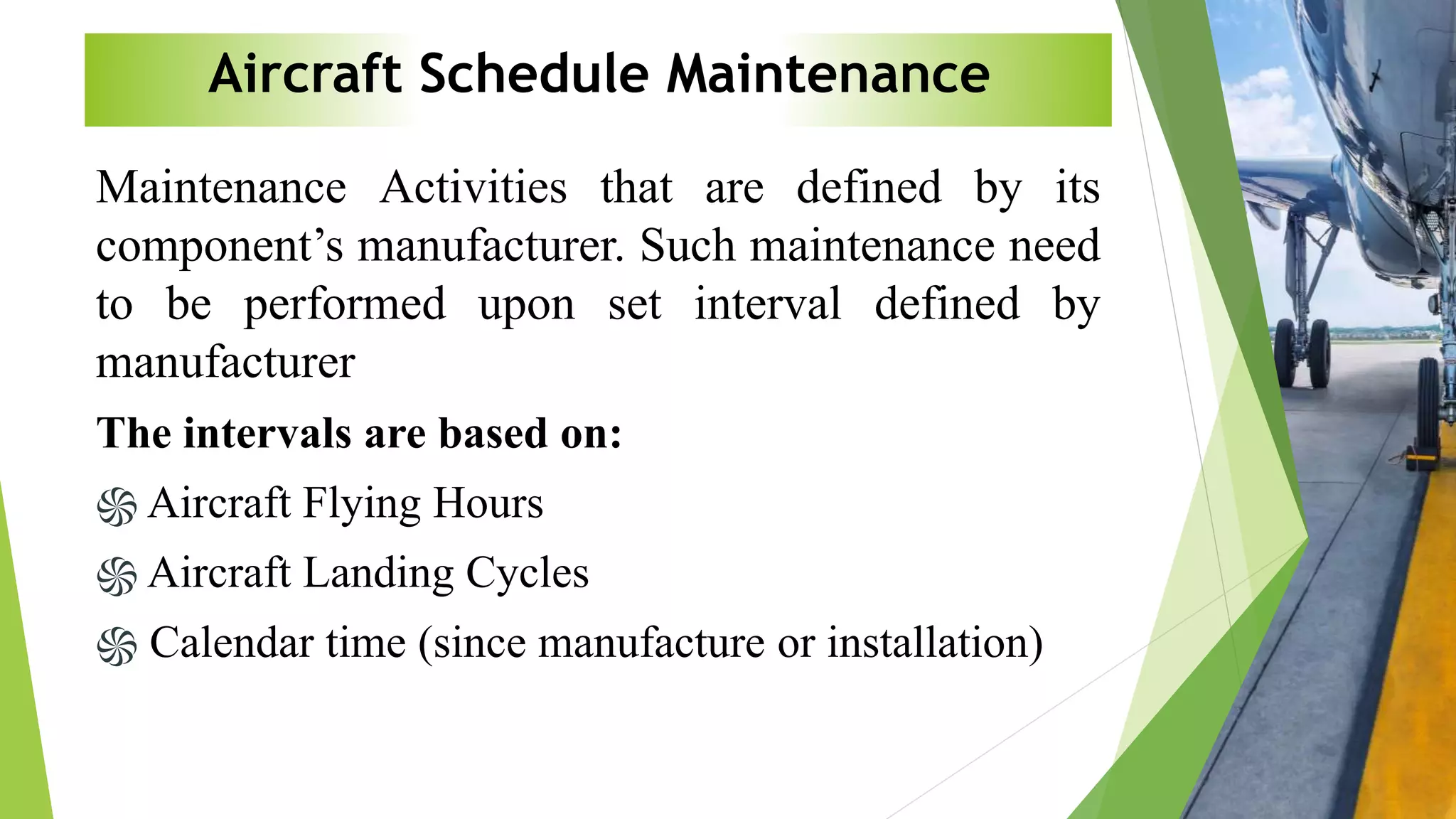 Aircraft Schedule Maintenance

Maintenance Activities that are defined by its component’s manufacturer. Such maintenance need to be performed upon set interval defined by manufacturer

The intervals are based on:

Aircraft Flying Hours

Aircraft Landing Cycles

Calendar time (since manufacture or installation)